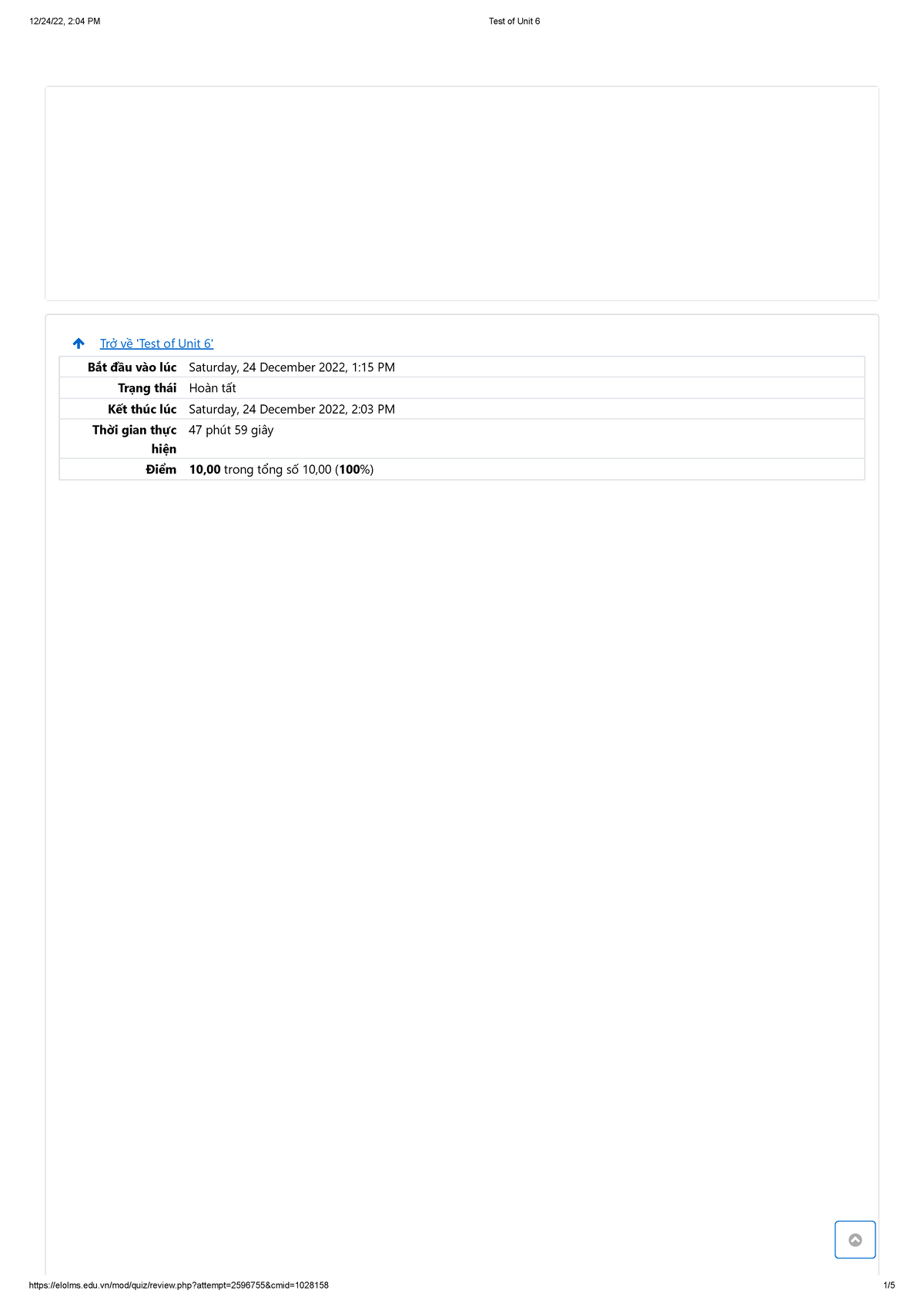 12/24/22, 2:04 PM Test of Unit 6

Trở về 'Test of Unit 6'

Bắt đầu vào lúc Saturday, 24 December 2022, 1:15 PM
Trạng thái Hoàn tất
Kết thúc lúc Saturday, 24 December 2022, 2:03 PM
Thời gian thực hiện 47 phút 59 giây
Điểm 10,00 trong tổng số 10,00 (100%)

https://elolms.edu.vn/mod/quiz/review.php?attempt=2596755&cmid=1028158 1/5